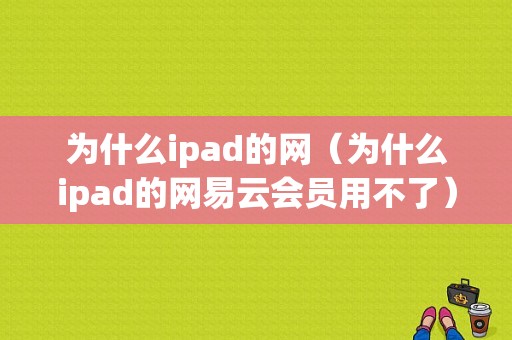 为什么ipad的网（为什么ipad的网易云会员用不了）